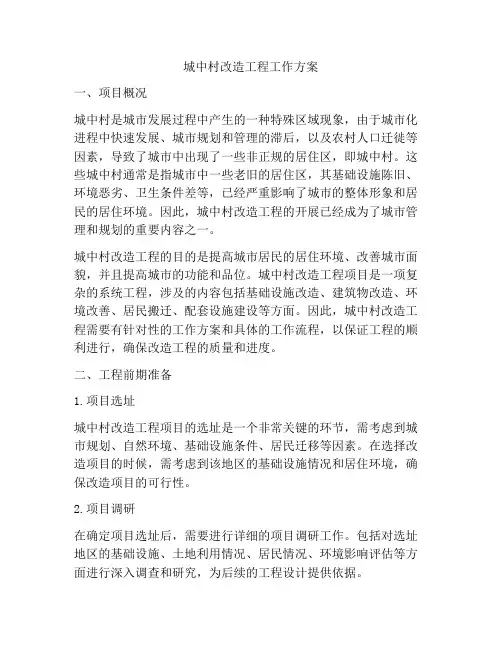 城中村改造工程工作方案

一、项目概况

城中村是城市发展过程中产生的一种特殊区域现象，由于城市化进程中快速发展、城市规划和管理的滞后，以及农村人口迁徙等因素，导致了城市中出现了一些非正规的居住区，即城中村。这些城中村通常是指城市中一些老旧的居住区，其基础设施陈旧、环境恶劣、卫生条件差等，已经严重影响了城市的整体形象和居民的居住环境。因此，城中村改造工程的开展已经成为了城市管理和规划的重要内容之一。

城中村改造工程的目的是提高城市居民的居住环境、改善城市面貌，并且提高城市的功能和品位。城中村改造工程项目是一项复杂的系统工程，涉及的内容包括基础设施改造、建筑物改造、环境改善、居民搬迁、配套设施建设等方面。因此，城中村改造工程需要有针对性的工作方案和具体的工作流程，以保证工程的顺利进行，确保改造工程的质量和进度。

二、工程前期准备

1. 项目选址

城中村改造工程项目的选址是一个非常关键的环节，需考虑到城市规划、自然环境、基础设施条件、居民迁移等因素。在选择改造项目的时候，需考虑到该地区的基础设施情况和居住环境，确保改造项目的可行性。

2. 项目调研

在确定项目选址后，需要进行详细的项目调研工作。包括对选址地区的基础设施、土地利用情况、居民情况、环境影响评估等方面进行深入调查和研究，为后续的工程设计提供依据。